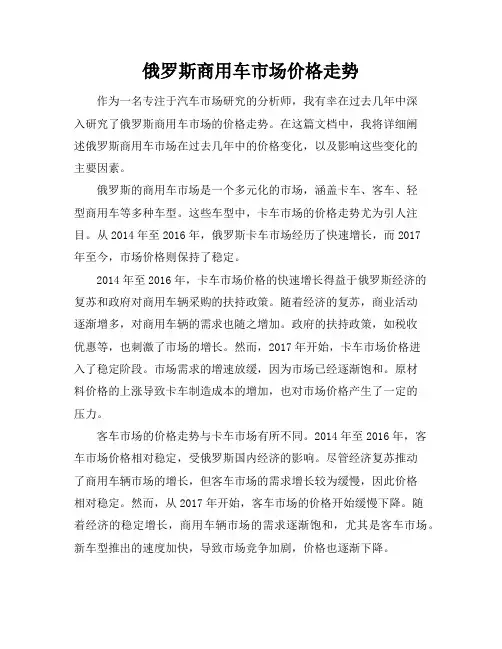 俄罗斯商用车市场价格走势

作为一名专注于汽车市场研究的分析师，我有幸在过去几年中深入研究了俄罗斯商用车市场的价格走势。在这篇文档中，我将详细阐述俄罗斯商用车市场在过去几年中的价格变化，以及影响这些变化的主要因素。

俄罗斯的商用车市场是一个多元化的市场，涵盖卡车、客车、轻型商用车等多种车型。这些车型中，卡车市场的价格走势尤为引人注目。从 2014 年至 2016 年，俄罗斯卡车市场经历了快速增长，而 2017 年至今，市场价格则保持了稳定。

2014 年至 2016 年，卡车市场价格的快速增长得益于俄罗斯经济的复苏和政府对商用车辆采购的扶持政策。随着经济的复苏，商业活动逐渐增多，对商用车辆的需求也随之增加。政府的扶持政策，如税收优惠等，也刺激了市场的增长。然而，2017 年开始，卡车市场价格进入了稳定阶段。市场需求的增速放缓，因为市场已经逐渐饱和。原材料价格的上涨导致卡车制造成本的增加，也对市场价格产生了一定的压力。

客车市场的价格走势与卡车市场有所不同。2014 年至 2016 年，客车市场价格相对稳定，受俄罗斯国内经济的影响。尽管经济复苏推动了商用车辆市场的增长，但客车市场的需求增长较为缓慢，因此价格相对稳定。然而，从 2017 年开始，客车市场的价格开始缓慢下降。随着经济的稳定增长，商用车辆市场的需求逐渐饱和，尤其是客车市场。新车型推出的速度加快，导致市场竞争加剧，价格也逐渐下降。